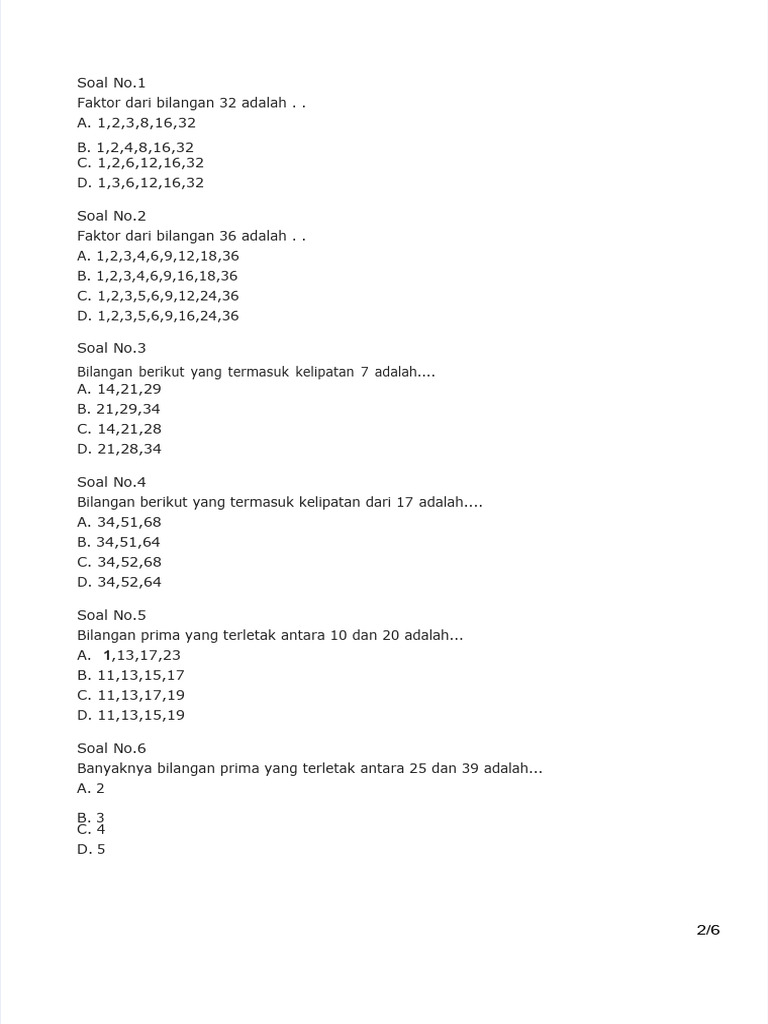 Soal No.1
Faktor dari bilangan 32 adalah . .
A. 1,2,3,8,16,32
B. 1,2,4,8,16,32
C. 1,2,6,12,16,32
D. 1,3,6,12,16,32

Soal No.2
Faktor dari bilangan 36 adalah . .
A. 1,2,3,4,6,9,12,18,36
B. 1,2,3,4,6,9,16,18,36
C. 1,2,3,5,6,9,12,24,36
D. 1,2,3,5,6,9,16,24,36

Soal No.3
Bilangan berikut yang termasuk kelipatan 7 adalah....
A. 14,21,29
B. 21,29,34
C. 14,21,28
D. 21,28,34

Soal No.4
Bilangan berikut yang termasuk kelipatan dari 17 adalah....
A. 34,51,68
B. 34,51,64
C. 34,52,68
D. 34,52,64

Soal No.5
Bilangan prima yang terletak antara 10 dan 20 adalah...
A. 1,13,17,23
B. 11,13,15,17
C. 11,13,17,19
D. 11,13,15,19

Soal No.6
Banyaknya bilangan prima yang terletak antara 25 dan 39 adalah...
A. 2
B. 3
C. 4
D. 5

2/6